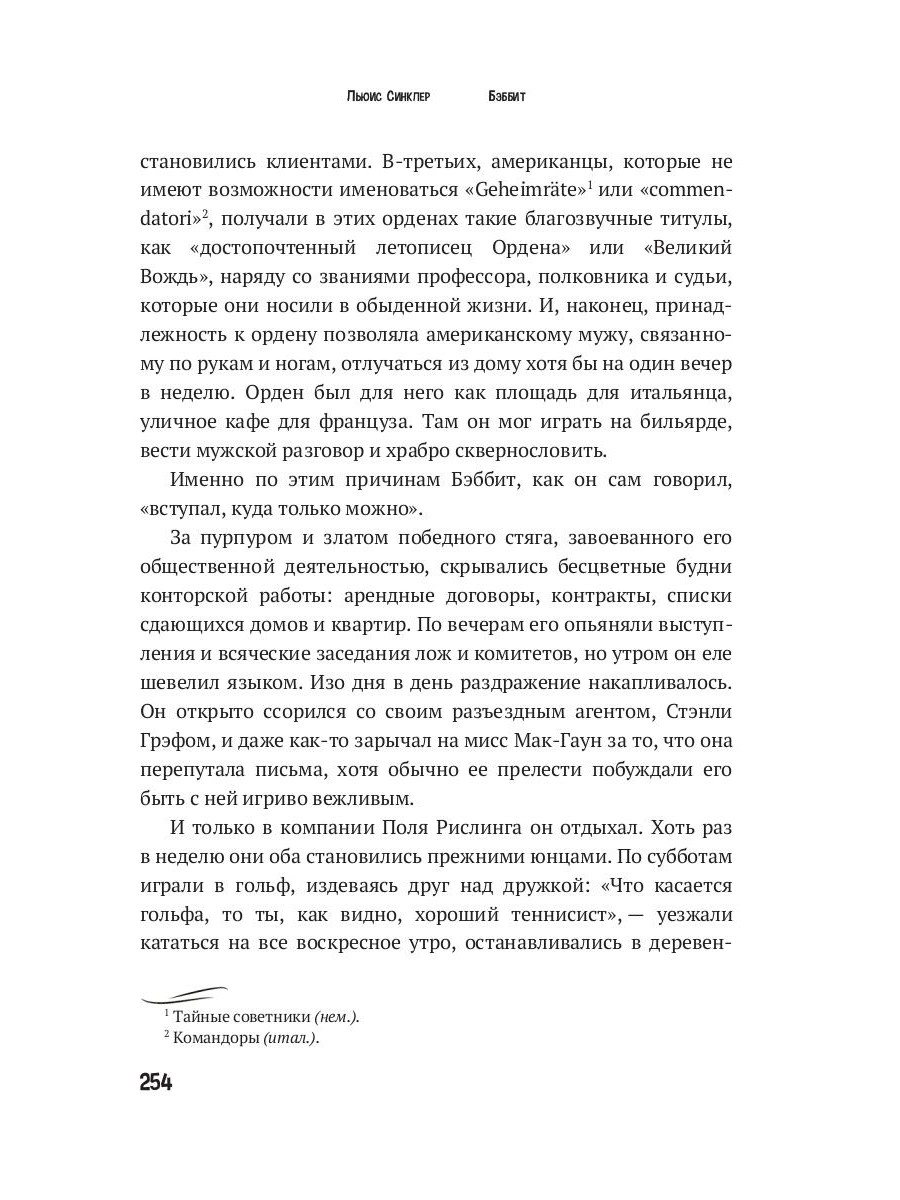 Льюис Синклер Бэббит

становились клиентами. В-третьих, американцы, которые не имеют возможности именоваться «Geheimräte»$^1$ или «commendatori»$^2$, получали в этих орденах такие благозвучные титулы, как «достопочтенный летописец Ордена» или «Великий Вождь», наряду со званиями профессора, полковника и судьи, которые они носили в обыденной жизни. И, наконец, принадлежность к ордену позволяла американскому мужу, связанному по рукам и ногам, отлучаться из дому хотя бы на один вечер в неделю. Орден был для него как площадь для итальянца, уличное кафе для француза. Там он мог играть на бильярде, вести мужской разговор и храбро сквернословить.

Именно по этим причинам Бэббит, как он сам говорил, «вступал, куда только можно».

За пурпуром и златом победного стяга, завоеванного его общественной деятельностью, скрывались бесцветные будни конторской работы: арендные договоры, контракты, списки сдающихся домов и квартир. По вечерам его опьяняли выступления и всяческие заседания лож и комитетов, но утром он еле шевелил языком. Изо дня в день раздражение накапливалось. Он открыто ссорился со своим разъездным агентом, Стэнли Грэфом, и даже как-то зарычал на мисс Мак-Гаун за то, что она перепутала письма, хотя обычно ее прелести побуждали его быть с ней игриво вежливым.

И только в компании Поля Рислинга он отдыхал. Хоть раз в неделю они оба становились прежними юнцами. По субботам играли в гольф, издеваясь друг над дружкой: «Что касается гольфа, то ты, как видно, хороший теннисист», — уезжали кататься на все воскресное утро, останавливались в деревен-

$^1$ Тайные советники (нем.).
$^2$ Командоры (итал.).

254